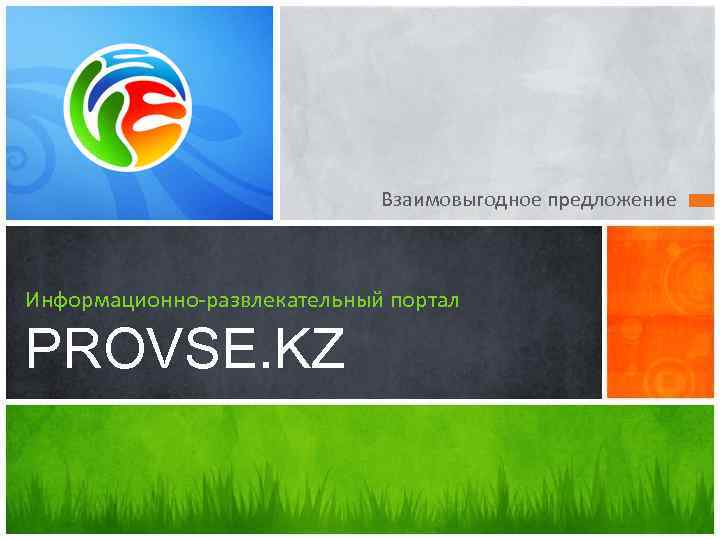 Взаимовыгодное предложение

Информационно-развлекательный портал

PROVSE.KZ